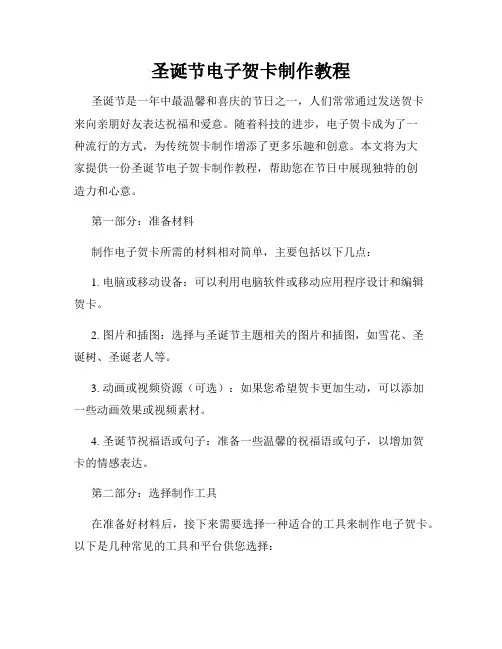 圣诞节电子贺卡制作教程

圣诞节是一年中最温馨和喜庆的节日之一，人们常常通过发送贺卡来向亲朋好友表达祝福和爱意。随着科技的进步，电子贺卡成为了一种流行的方式，为传统贺卡制作增添了更多乐趣和创意。本文将为大家提供一份圣诞节电子贺卡制作教程，帮助您在节日中展现独特的创造力和心意。

第一部分：准备材料

制作电子贺卡所需的材料相对简单，主要包括以下几点：

1. 电脑或移动设备：可以利用电脑软件或移动应用程序设计和编辑贺卡。

2. 图片和插图：选择与圣诞节主题相关的图片和插图，如雪花、圣诞树、圣诞老人等。

3. 动画或视频资源（可选）：如果您希望贺卡更加生动，可以添加一些动画效果或视频素材。

4. 圣诞节祝福语或句子：准备一些温馨的祝福语或句子，以增加贺卡的情感表达。

第二部分：选择制作工具

在准备好材料后，接下来需要选择一种适合的工具来制作电子贺卡。以下是几种常见的工具和平台供您选择：